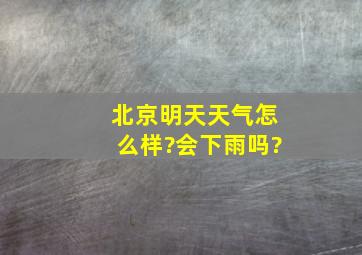 北京明天天气怎么样?会下雨吗?